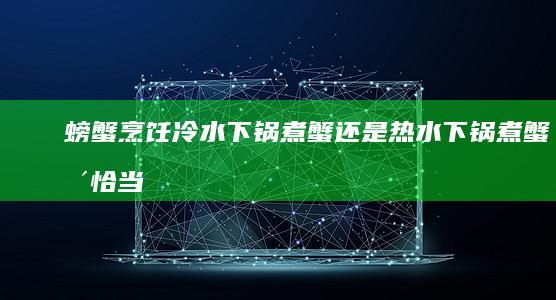 螃蟹烹饪冷水下锅煮蟹还是热水下锅煮蟹´恰当